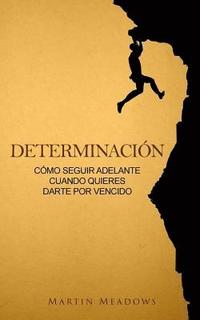 DETERMINACIÓN

CÓMO SEGUIR ADELANTE CUANDO QUIERES DARTE POR VENCIDO

MARTIN MEADOWS